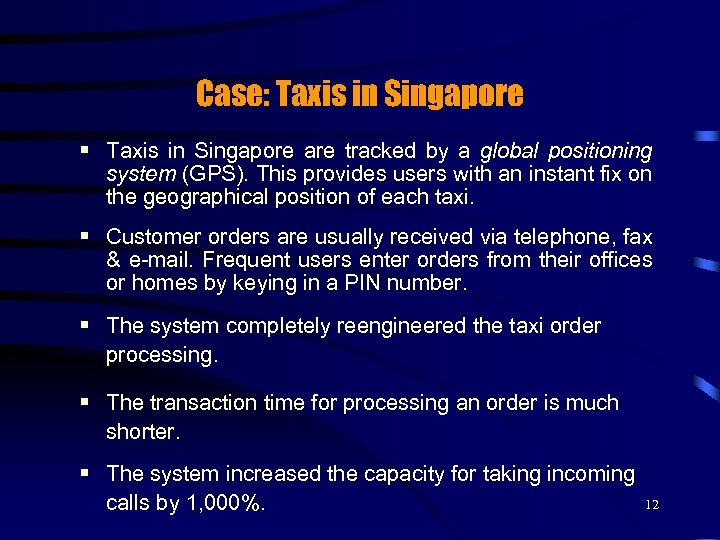 Case: Taxis in Singapore

▪ Taxis in Singapore are tracked by a global positioning system (GPS). This provides users with an instant fix on the geographical position of each taxi.

▪ Customer orders are usually received via telephone, fax & e-mail. Frequent users enter orders from their offices or homes by keying in a PIN number.

▪ The system completely reengineered the taxi order processing.

▪ The transaction time for processing an order is much shorter.

▪ The system increased the capacity for taking incoming calls by 1,000%.

12